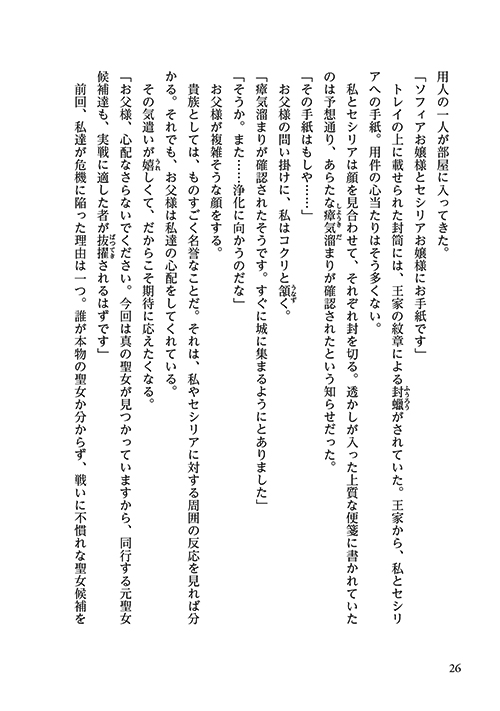 用人の一人が部屋に入ってきた。

「ソフィアお嬢様とセシリアお嬢様にお手紙です」

トレイの上に載せられた封筒には、王家の紋章による封蠟がされていた。王家から、私とセシリアへの手紙。用件の心当たりはそう多くない。

私とセシリアは顔を見合わせて、それぞれ封を切る。透かしが入った上質な便箋に書かれていたのは予想通り、あらたな瘴気溜まりが確認されたという知らせだった。

「その手紙はもしや……」

お父様の問い掛けに、私はコクリと頷く。

「瘴気溜まりが確認されたそうです。すぐに城に集まるようにとありました」

「そうか。また……浄化に向かうのだな」

お父様が複雑そうな顔をする。

貴族としては、ものすごく名誉なことだ。それは、私やセシリアに対する周囲の反応を見れば分かる。それでも、お父様は私達の心配をしてくれている。

その気遣いが嬉しくて、だからこそ期待に応えたくなる。

「お父様、心配なさらないでください。今回は真の聖女が見つかっていますから、同行する元聖女候補達も、実戦に適した者が抜擢されるはずです」

前回、私達が危機に陥った理由は一つ。誰が本物の聖女か分からず、戦いに不慣れな聖女候補を

26